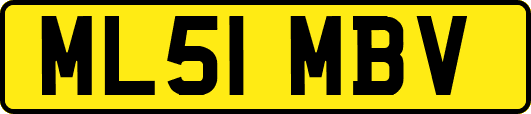 ML51 MBV